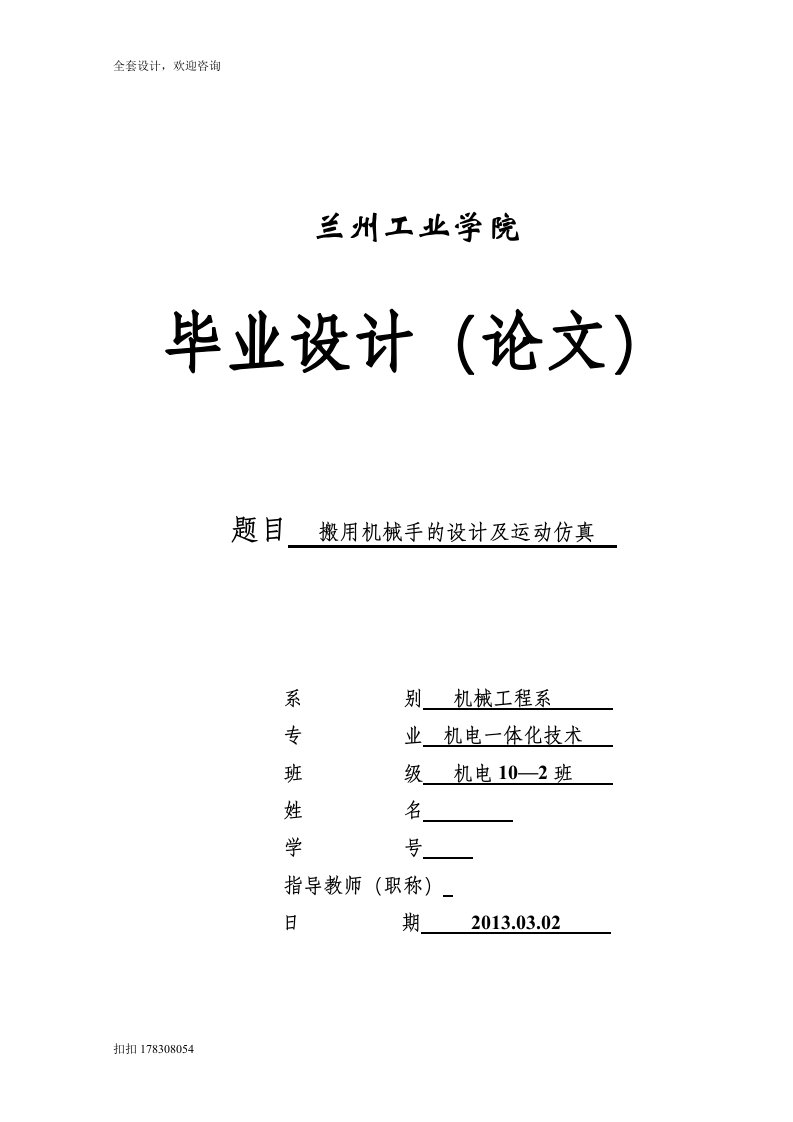 全套设计，欢迎咨询

兰州工业学院

毕业设计（论文）

题目 搬用机械手的设计及运动仿真

系 别 机械工程系
专 业 机电一体化技术
班 级 机电 10—2 班
姓 名
学 号
指导教师（职称）
日 期 2013.03.02

扣扣 178308054